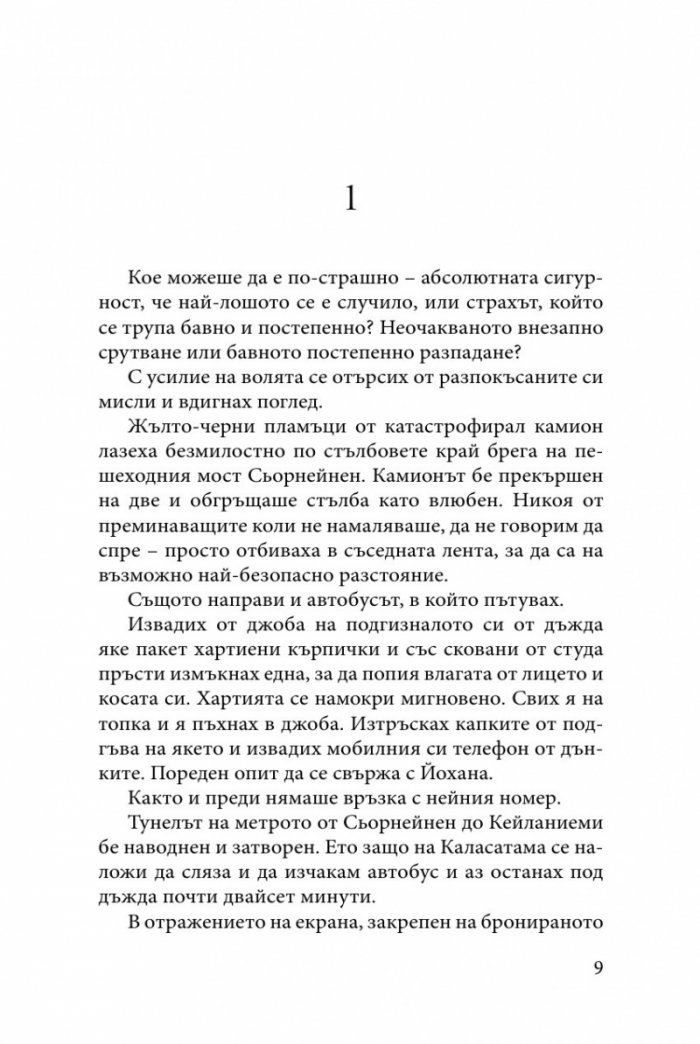 1

Кое можеше да е по-страшно – абсолютната сигурност, че най-лошото се е случило, или страхът, който се трупа бавно и постепенно? Неочакваното внезапно срутване или бавното постепенно разпадане?

С усилие на волята се отърсих от разпокъсаните си мисли и вдигнах поглед.

Жълто-черни пламъци от катастрофирал камион лазеха безмилостно по стълбовете край брега на пешеходния мост Сьорнейнен. Камионът бе прекършен на две и обгръщаше стълба като влюбен. Никоя от преминаващите коли не намаляваше, да не говорим да спре – просто отбиваха в съседната лента, за да са на възможно най-безопасно разстояние.

Същото направи и автобусът, в който пътувах.

Извадих от джоба на подгизналото си от дъжда яке пакет хартиени кърпички и със сковани от студа пръсти измъкнах една, за да попия влагата от лицето и косата си. Хартията се намокри мигновено. Свих я на топка и я пъхнах в джоба. Изтръсках капките от подгъва на якето и извадих мобилния си телефон от дънките. Пореден опит да се свържа с Йохана.

Както и преди нямаше връзка с нейния номер.

Тунелът на метрото от Сьорнейнен до Кейланиеми бе наводнен и затворен. Ето защо на Каласатама се наложи да сляза и да изчакам автобус и аз останах под дъжда почти двайсет минути.

В отражението на екрана, закрепен на бронираното

9